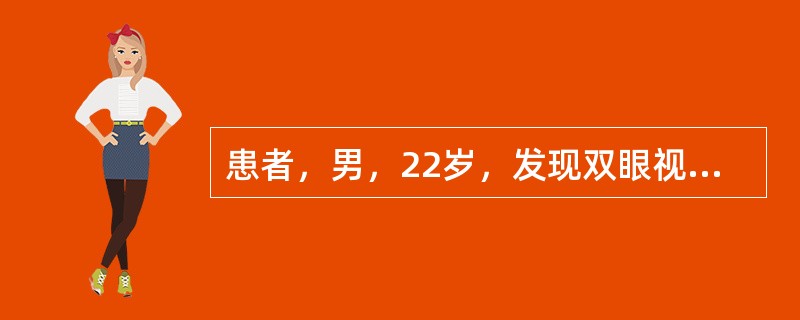 患者，男，22岁，发现双眼视...